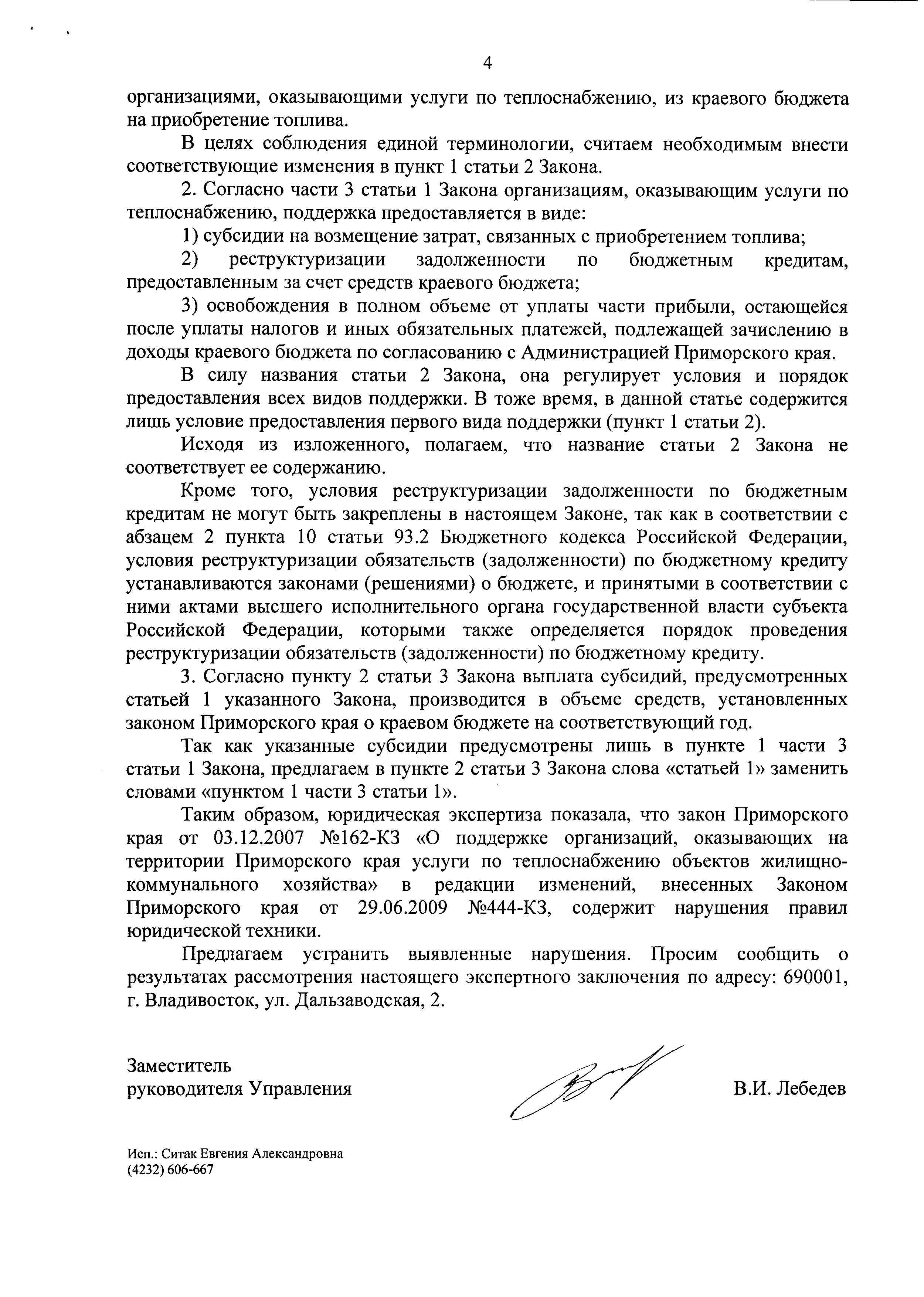 4

организациями, оказывающими услуги по теплоснабжению, из краевого бюджета на приобретение топлива.

В целях соблюдения единой терминологии, считаем необходимым внести соответствующие изменения в пункт 1 статьи 2 Закона.

2. Согласно части 3 статьи 1 Закона организациям, оказывающим услуги по теплоснабжению, поддержка предоставляется в виде:

1) субсидии на возмещение затрат, связанных с приобретением топлива;

2) реструктуризации задолженности по бюджетным кредитам, предоставленным за счет средств краевого бюджета;

3) освобождения в полном объеме от уплаты части прибыли, остающейся после уплаты налогов и иных обязательных платежей, подлежащей зачислению в доходы краевого бюджета по согласованию с Администрацией Приморского края.

В силу названия статьи 2 Закона, она регулирует условия и порядок предоставления всех видов поддержки. В тоже время, в данной статье содержится лишь условие предоставления первого вида поддержки (пункт 1 статьи 2).

Исходя из изложенного, полагаем, что название статьи 2 Закона не соответствует ее содержанию.

Кроме того, условия реструктуризации задолженности по бюджетным кредитам не могут быть закреплены в настоящем Законе, так как в соответствии с абзацем 2 пункта 10 статьи 93.2 Бюджетного кодекса Российской Федерации, условия реструктуризации обязательств (задолженности) по бюджетному кредиту устанавливаются законами (решениями) о бюджете, и принятыми в соответствии с ними актами высшего исполнительного органа государственной власти субъекта Российской Федерации, которыми также определяется порядок проведения реструктуризации обязательств (задолженности) по бюджетному кредиту.

3. Согласно пункту 2 статьи 3 Закона выплата субсидий, предусмотренных статьей 1 указанного Закона, производится в объеме средств, установленных законом Приморского края о краевом бюджете на соответствующий год.

Так как указанные субсидии предусмотрены лишь в пункте 1 части 3 статьи 1 Закона, предлагаем в пункте 2 статьи 3 Закона слова «статьей 1» заменить словами «пунктом 1 части 3 статьи 1».

Таким образом, юридическая экспертиза показала, что закон Приморского края от 03.12.2007 №162-КЗ «О поддержке организаций, оказывающих на территории Приморского края услуги по теплоснабжению объектов жилищно-коммунального хозяйства» в редакции изменений, внесенных Законом Приморского края от 29.06.2009 №444-КЗ, содержит нарушения правил юридической техники.

Предлагаем устранить выявленные нарушения. Просим сообщить о результатах рассмотрения настоящего экспертного заключения по адресу: 690001, г. Владивосток, ул. Дальзаводская, 2.

Заместитель
руководителя Управления

В.И. Лебедев

Исп.: Ситак Евгения Александровна
(4232) 606-667